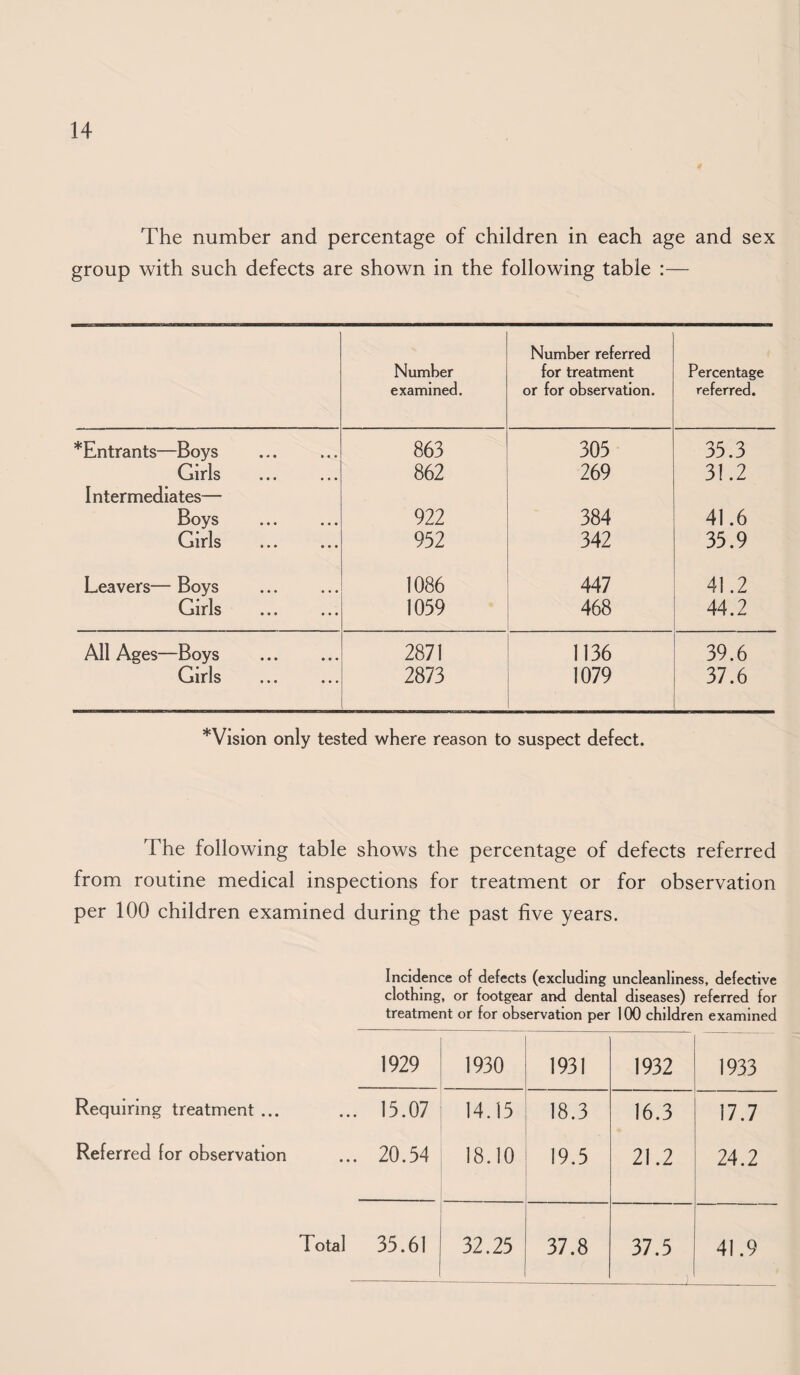 14

The number and percentage of children in each age and sex group with such defects are shown in the following table :—

| | Number examined. | Number referred for treatment or for observation. | Percentage referred. |
|---|---|---|---|
| *Entrants—Boys ... ... | 863 | 305 | 35.3 |
| Girls ... ... | 862 | 269 | 31.2 |
| Intermediates— | | | |
| Boys ... ... | 922 | 384 | 41.6 |
| Girls ... ... | 952 | 342 | 35.9 |
| Leavers— Boys ... ... | 1086 | 447 | 41.2 |
| Girls ... ... | 1059 | 468 | 44.2 |
| All Ages—Boys ... ... | 2871 | 1136 | 39.6 |
| Girls ... ... | 2873 | 1079 | 37.6 |

*Vision only tested where reason to suspect defect.

The following table shows the percentage of defects referred from routine medical inspections for treatment or for observation per 100 children examined during the past five years.

Incidence of defects (excluding uncleanliness, defective clothing, or footgear and dental diseases) referred for treatment or for observation per 100 children examined

| | 1929 | 1930 | 1931 | 1932 | 1933 |
|---|---|---|---|---|---|
| Requiring treatment ... ... | 15.07 | 14.15 | 18.3 | 16.3 | 17.7 |
| Referred for observation ... | 20.54 | 18.10 | 19.5 | 21.2 | 24.2 |
| Total | 35.61 | 32.25 | 37.8 | 37.5 | 41.9 |